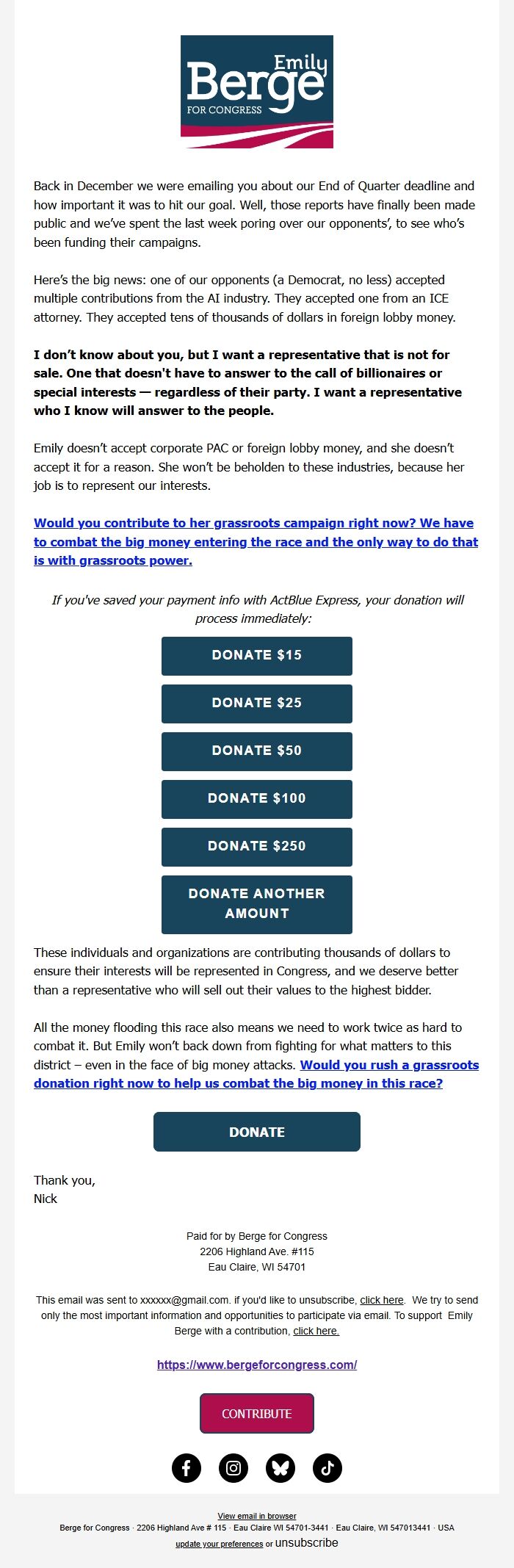 Emily
Berge
FOR CONGRESS

Back in December we were emailing you about our End of Quarter deadline and how important it was to hit our goal. Well, those reports have finally been made public and we've spent the last week poring over our opponents', to see who's been funding their campaigns.

Here's the big news: one of our opponents (a Democrat, no less) accepted multiple contributions from the AI industry. They accepted one from an ICE attorney. They accepted tens of thousands of dollars in foreign lobby money.

I don't know about you, but I want a representative that is not for sale. One that doesn't have to answer to the call of billionaires or special interests — regardless of their party. I want a representative who I know will answer to the people.

Emily doesn't accept corporate PAC or foreign lobby money, and she doesn't accept it for a reason. She won't be beholden to these industries, because her job is to represent our interests.

Would you contribute to her grassroots campaign right now? We have to combat the big money entering the race and the only way to do that is with grassroots power.

If you've saved your payment info with ActBlue Express, your donation will process immediately:

DONATE $15

DONATE $25

DONATE $50

DONATE $100

DONATE $250

DONATE ANOTHER AMOUNT

These individuals and organizations are contributing thousands of dollars to ensure their interests will be represented in Congress, and we deserve better than a representative who will sell out their values to the highest bidder.

All the money flooding this race also means we need to work twice as hard to combat it. But Emily won't back down from fighting for what matters to this district – even in the face of big money attacks. Would you rush a grassroots donation right now to help us combat the big money in this race?

DONATE

Thank you,
Nick

Paid for by Berge for Congress
2206 Highland Ave. #115
Eau Claire, WI 54701

This email was sent to xxxxxx@gmail.com. if you'd like to unsubscribe, click here. We try to send only the most important information and opportunities to participate via email. To support Emily Berge with a contribution, click here.

https://www.bergeforcongress.com/

CONTRIBUTE

View email in browser
Berge for Congress · 2206 Highland Ave # 115 · Eau Claire WI 54701-3441 · Eau Claire, WI 547013441 · USA
update your preferences or unsubscribe